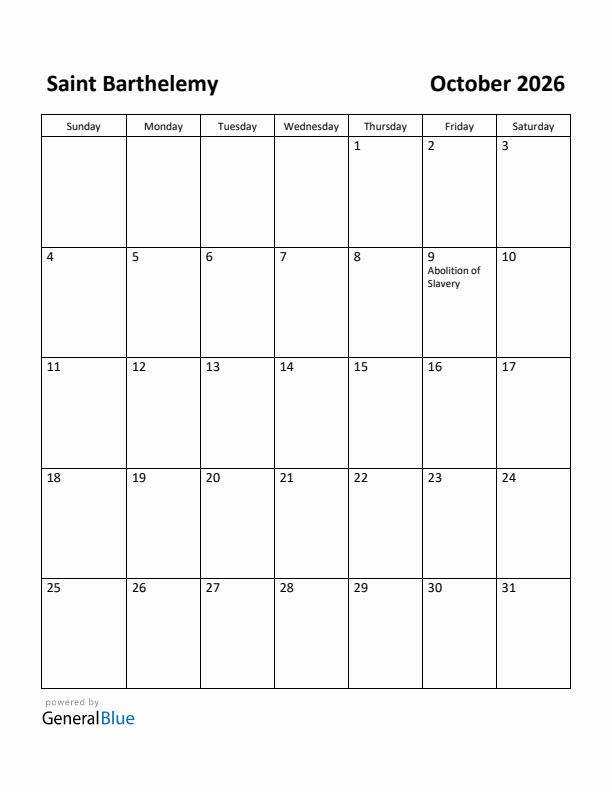 Saint Barthelemy

October 2026

| Sunday | Monday | Tuesday | Wednesday | Thursday | Friday | Saturday |
|---|---|---|---|---|---|---|
| | | | | 1 | 2 | 3 |
| 4 | 5 | 6 | 7 | 8 | 9 Abolition of Slavery | 10 |
| 11 | 12 | 13 | 14 | 15 | 16 | 17 |
| 18 | 19 | 20 | 21 | 22 | 23 | 24 |
| 25 | 26 | 27 | 28 | 29 | 30 | 31 |

powered by
GeneralBlue